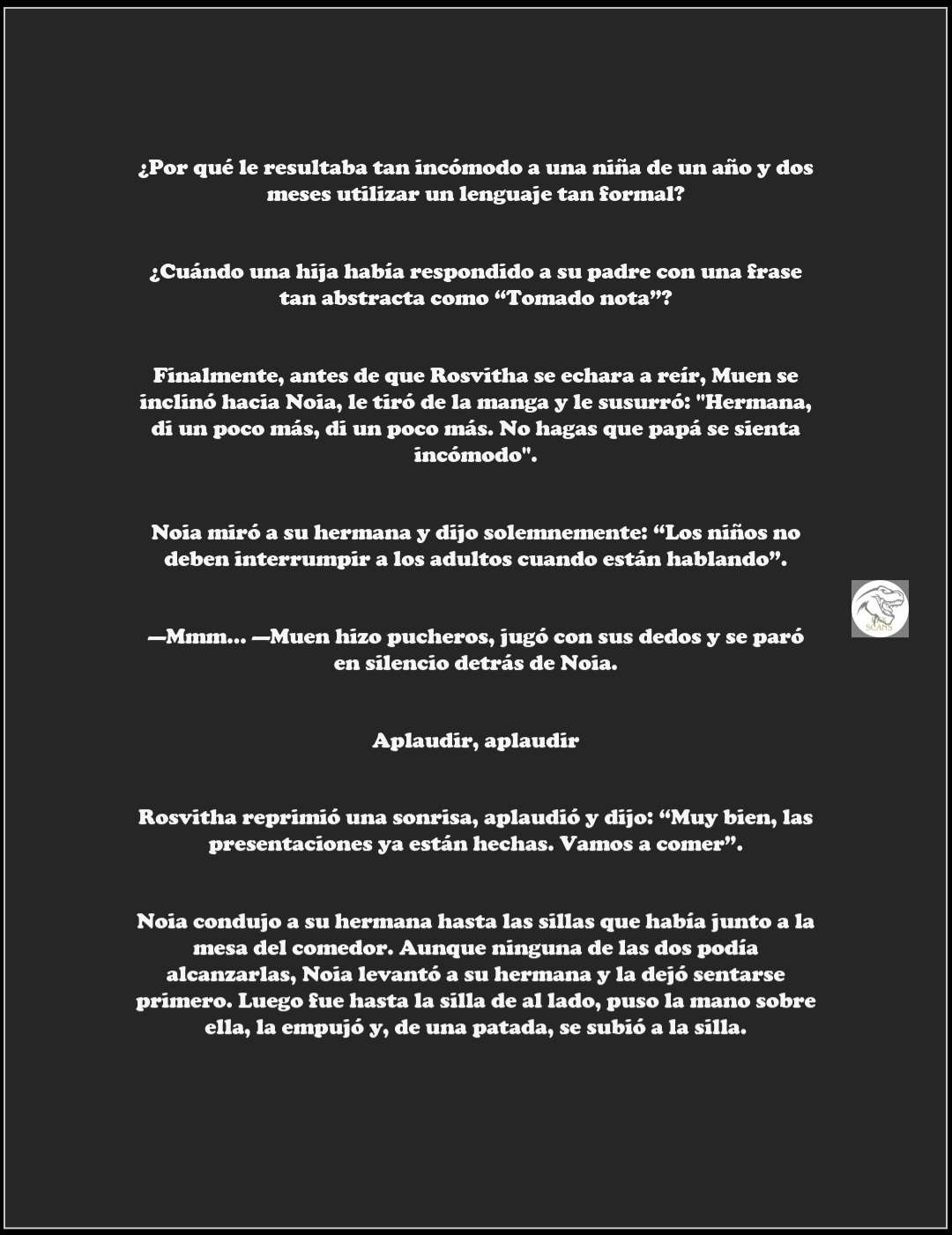 ¿Por qué le resultaba tan incómodo a una niña de un año y dos meses utilizar un lenguaje tan formal?

¿Cuándo una hija había respondido a su padre con una frase tan abstracta como "Tomado nota"?

Finalmente, antes de que Rosvitha se echara a reír, Muen se inclinó hacia Noia, le tiró de la manga y le susurró: "Hermana, di un poco más, di un poco más. No hagas que papá se sienta incómodo".

Noia miró a su hermana y dijo solemnemente: "Los niños no deben interrumpir a los adultos cuando están hablando".

—Mmm... —Muen hizo pucheros, jugó con sus dedos y se paró en silencio detrás de Noia.

Aplaudir, aplaudir

Rosvitha reprimió una sonrisa, aplaudió y dijo: "Muy bien, las presentaciones ya están hechas. Vamos a comer".

Noia condujo a su hermana hasta las sillas que había junto a la mesa del comedor. Aunque ninguna de las dos podía alcanzarlas, Noia levantó a su hermana y la dejó sentarse primero. Luego fue hasta la silla de al lado, puso la mano sobre ella, la empujó y, de una patada, se subió a la silla.